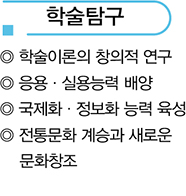 학술탐구

◎ 학술이론의 창의적 연구

◎ 응용 · 실용능력 배양

◎ 국제화 · 정보화 능력 육성

◎ 전통문화 계승과 새로운 문화창조